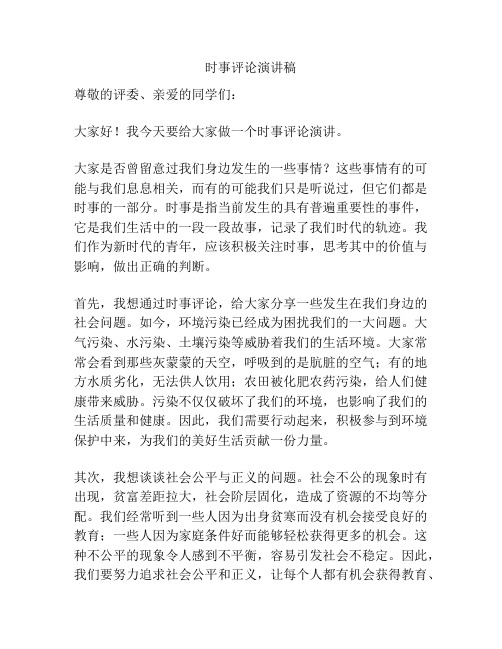 时事评论演讲稿

尊敬的评委、亲爱的同学们：

大家好！我今天要给大家做一个时事评论演讲。

大家是否曾留意过我们身边发生的一些事情？这些事情有的可能与我们息息相关，而有的可能我们只是听说过，但它们都是时事的一部分。时事是指当前发生的具有普遍重要性的事件，它是我们生活中的一段一段故事，记录了我们时代的轨迹。我们作为新时代的青年，应该积极关注时事，思考其中的价值与影响，做出正确的判断。

首先，我想通过时事评论，给大家分享一些发生在我们身边的社会问题。如今，环境污染已经成为困扰我们的一大问题。大气污染、水污染、土壤污染等威胁着我们的生活环境。大家常常会看到那些灰蒙蒙的天空，呼吸到的是肮脏的空气；有的地方水质劣化，无法供人饮用；农田被化肥农药污染，给人们健康带来威胁。污染不仅仅破坏了我们的环境，也影响了我们的生活质量和健康。因此，我们需要行动起来，积极参与到环境保护中来，为我们的美好生活贡献一份力量。

其次，我想谈谈社会公平与正义的问题。社会不公的现象时有出现，贫富差距拉大，社会阶层固化，造成了资源的不均等分配。我们经常听到一些人因为出身贫寒而没有机会接受良好的教育；一些人因为家庭条件好而能够轻松获得更多的机会。这种不公平的现象令人感到不平衡，容易引发社会不稳定。因此，我们要努力追求社会公平和正义，让每个人都有机会获得教育、